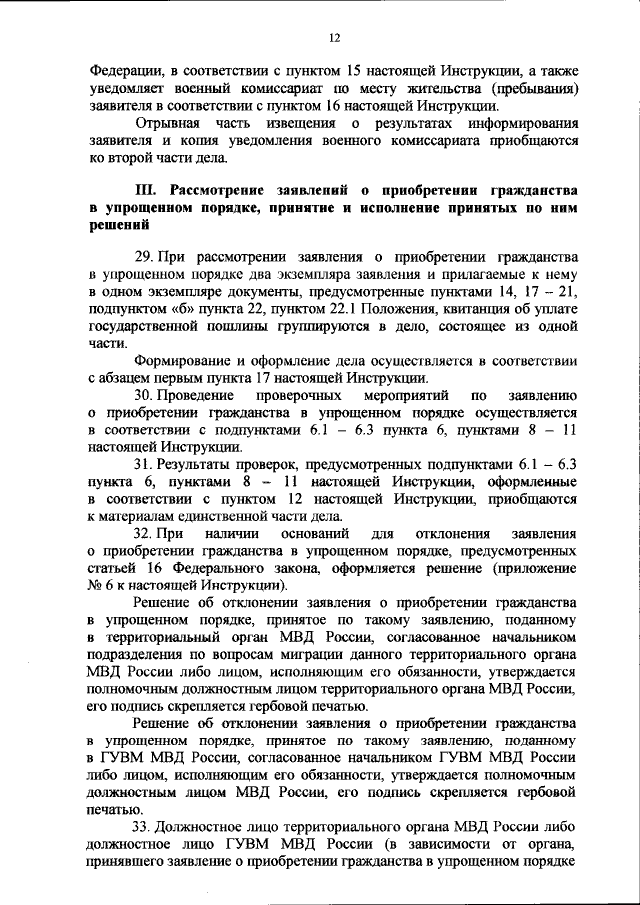 12

Федерации, в соответствии с пунктом 15 настоящей Инструкции, а также уведомляет военный комиссариат по месту жительства (пребывания) заявителя в соответствии с пунктом 16 настоящей Инструкции.

Отрывная часть извещения о результатах информирования заявителя и копия уведомления военного комиссариата приобщаются ко второй части дела.

III. Рассмотрение заявлений о приобретении гражданства в упрощенном порядке, принятие и исполнение принятых по ним решений

29. При рассмотрении заявления о приобретении гражданства в упрощенном порядке два экземпляра заявления и прилагаемые к нему в одном экземпляре документы, предусмотренные пунктами 14, 17 – 21, подпунктом «б» пункта 22, пунктом 22.1 Положения, квитанция об уплате государственной пошлины группируются в дело, состоящее из одной части.

Формирование и оформление дела осуществляется в соответствии с абзацем первым пункта 17 настоящей Инструкции.

30. Проведение проверочных мероприятий по заявлению о приобретении гражданства в упрощенном порядке осуществляется в соответствии с подпунктами 6.1 – 6.3 пункта 6, пунктами 8 – 11 настоящей Инструкции.

31. Результаты проверок, предусмотренных подпунктами 6.1 – 6.3 пункта 6, пунктами 8 – 11 настоящей Инструкции, оформленные в соответствии с пунктом 12 настоящей Инструкции, приобщаются к материалам единственной части дела.

32. При наличии оснований для отклонения заявления о приобретении гражданства в упрощенном порядке, предусмотренных статьей 16 Федерального закона, оформляется решение (приложение № 6 к настоящей Инструкции).

Решение об отклонении заявления о приобретении гражданства в упрощенном порядке, принятое по такому заявлению, поданному в территориальный орган МВД России, согласованное начальником подразделения по вопросам миграции данного территориального органа МВД России либо лицом, исполняющим его обязанности, утверждается полномочным должностным лицом территориального органа МВД России, его подпись скрепляется гербовой печатью.

Решение об отклонении заявления о приобретении гражданства в упрощенном порядке, принятое по такому заявлению, поданному в ГУВМ МВД России, согласованное начальником ГУВМ МВД России либо лицом, исполняющим его обязанности, утверждается полномочным должностным лицом МВД России, его подпись скрепляется гербовой печатью.

33. Должностное лицо территориального органа МВД России либо должностное лицо ГУВМ МВД России (в зависимости от органа, принявшего заявление о приобретении гражданства в упрощенном порядке